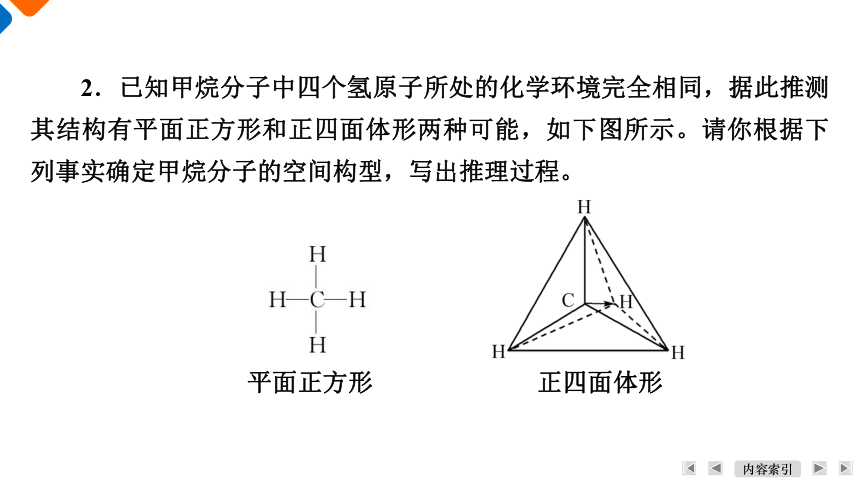 2．已知甲烷分子中四个氢原子所处的化学环境完全相同，据此推测其结构有平面正方形和正四面体形两种可能，如下图所示。请你根据下列事实确定甲烷分子的空间构型，写出推理过程。

H
H—C—H
H
平面正方形

H
C
H
H
H
正四面体形

内容索引